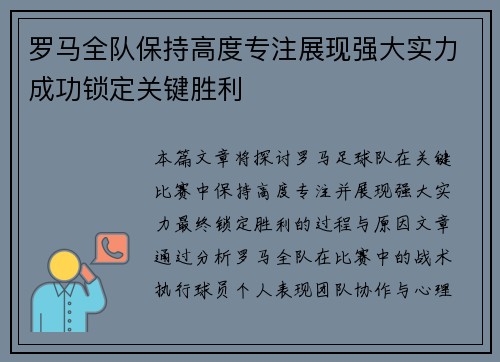 罗马全队保持高度专注展现强大实力成功锁定关键胜利

本篇文章将探讨罗马足球队在关键比赛中保持高度专注并展现强大实力最终锁定胜利的过程与原因文章通过分析罗马全队在比赛中的战术执行球员个人表现团队协作与心理